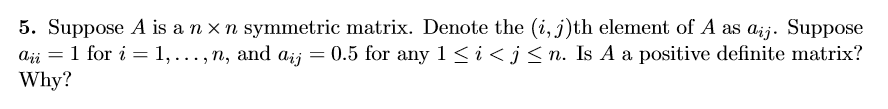 5. Suppose $A$ is a $n \times n$ symmetric matrix. Denote the $(i, j)$th element of $A$ as $a_{ij}$. Suppose $a_{ii} = 1$ for $i = 1, \ldots, n$, and $a_{ij} = 0.5$ for any $1 \leq i < j \leq n$. Is $A$ a positive definite matrix? Why?